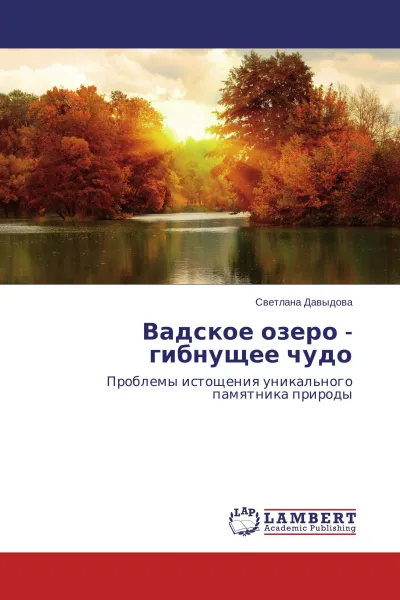 Светлана Давыдова

Вадское озеро - гибнущее чудо

Проблемы истощения уникального памятника природы

LAP LAMBERT Academic Publishing